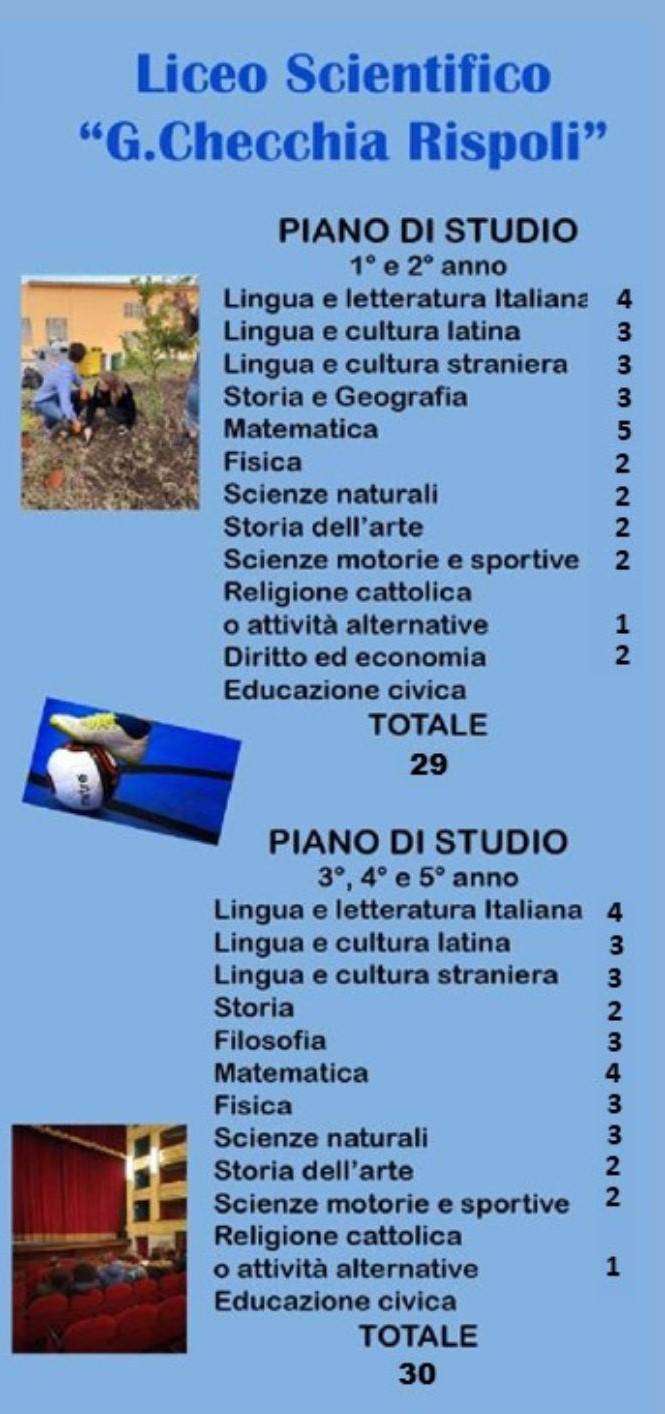 Liceo Scientifico
"G.Checchia Rispoli"

PIANO DI STUDIO
1° e 2° anno

Lingua e letteratura Italiana 4
Lingua e cultura latina 3
Lingua e cultura straniera 3
Storia e Geografia 3
Matematica 5
Fisica 2
Scienze naturali 2
Storia dell'arte 2
Scienze motorie e sportive 2
Religione cattolica
o attività alternative 1
Diritto ed economia 2
Educazione civica

TOTALE
29

PIANO DI STUDIO
3°, 4° e 5° anno

Lingua e letteratura Italiana 4
Lingua e cultura latina 3
Lingua e cultura straniera 3
Storia 2
Filosofia 3
Matematica 4
Fisica 3
Scienze naturali 3
Storia dell'arte 2
Scienze motorie e sportive 2
Religione cattolica
o attività alternative 1
Educazione civica

TOTALE
30